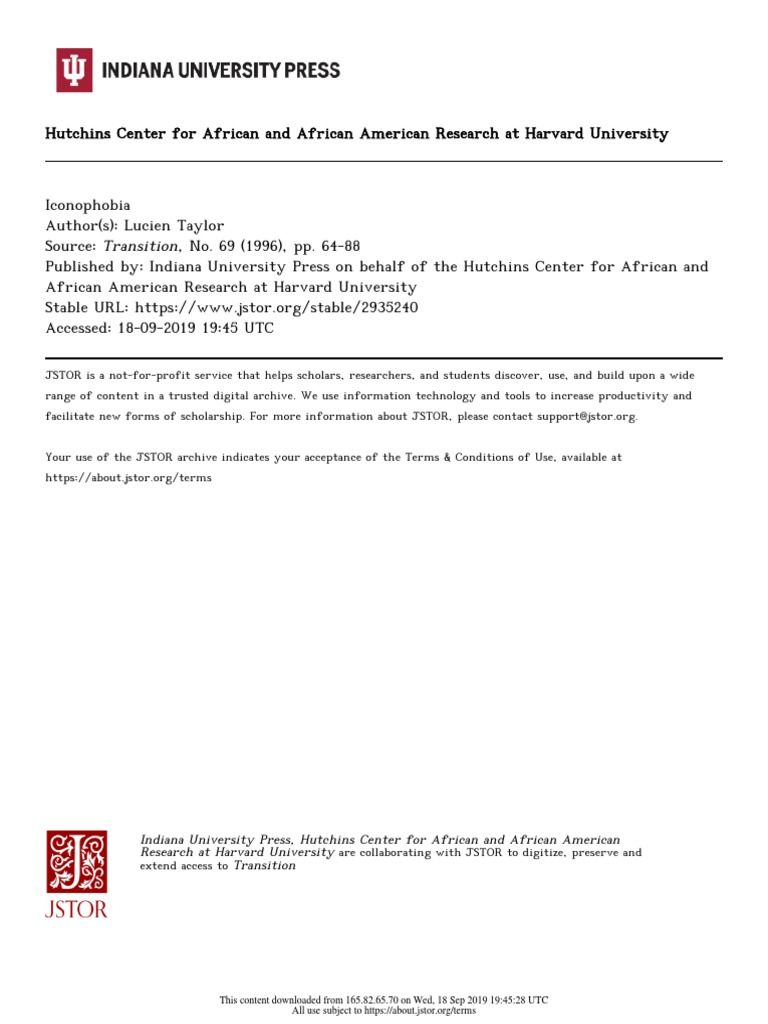 INDIANA UNIVERSITY PRESS

Hutchins Center for African and African American Research at Harvard University

Iconophobia
Author(s): Lucien Taylor
Source: Transition, No. 69 (1996), pp. 64-88
Published by: Indiana University Press on behalf of the Hutchins Center for African and African American Research at Harvard University
Stable URL: https://www.jstor.org/stable/2935240
Accessed: 18-09-2019 19:45 UTC

JSTOR is a not-for-profit service that helps scholars, researchers, and students discover, use, and build upon a wide range of content in a trusted digital archive. We use information technology and tools to increase productivity and facilitate new forms of scholarship. For more information about JSTOR, please contact support@jstor.org.

Your use of the JSTOR archive indicates your acceptance of the Terms & Conditions of Use, available at https://about.jstor.org/terms

JSTOR

Indiana University Press, Hutchins Center for African and African American Research at Harvard University are collaborating with JSTOR to digitize, preserve and extend access to Transition

This content downloaded from 165.82.65.70 on Wed, 18 Sep 2019 19:45:28 UTC
All use subject to https://about.jstor.org/terms